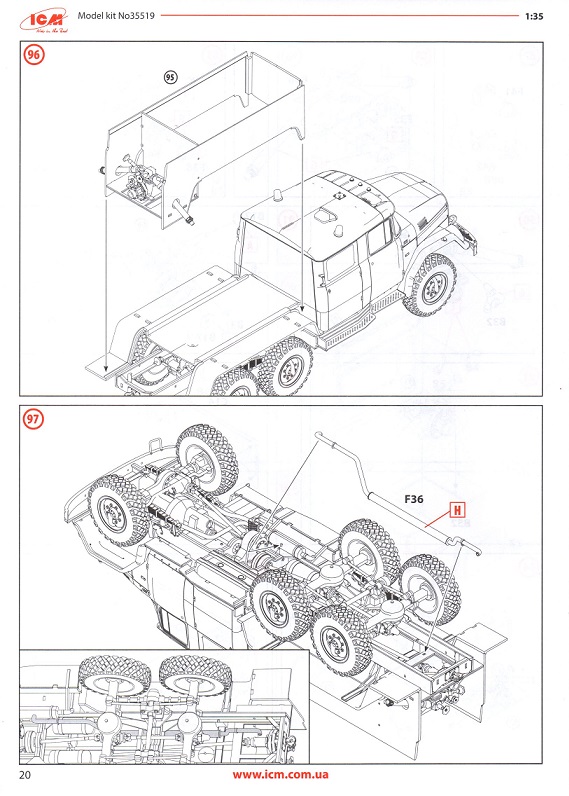 ICM

Model kit No35519

1:35

96

95

97

F36

H

20

www.icm.com.ua